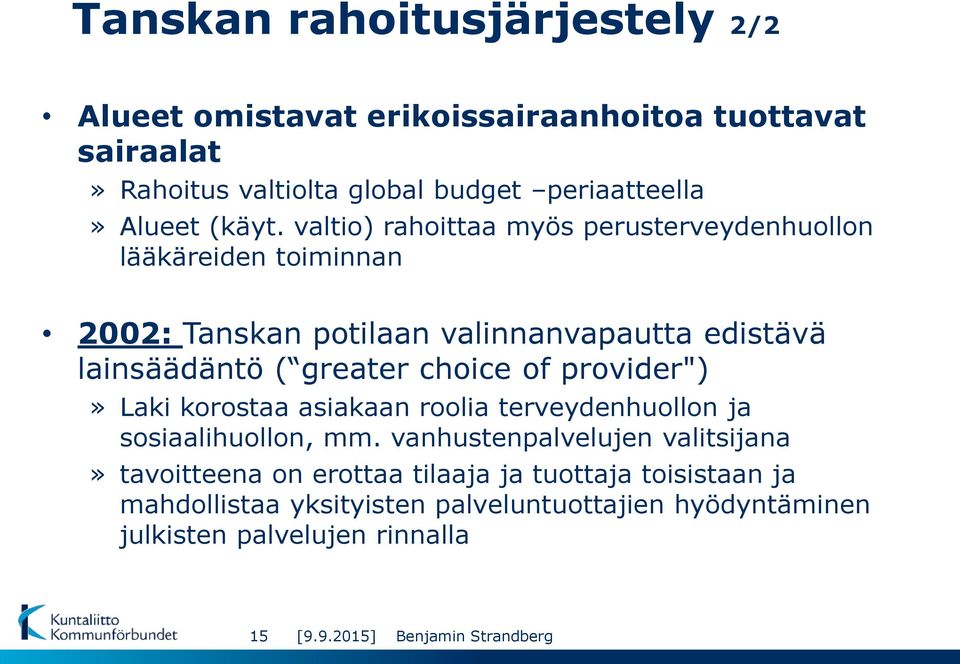 Tanskan rahoitusjärjestely 2/2

• Alueet omistavat erikoissairaanhoitoa tuottavat sairaalat
» Rahoitus valtiolta global budget –periaatteella
» Alueet (käyt. valtio) rahoittaa myös perusterveydenhuollon lääkäreiden toiminnan

• 2002: Tanskan potilaan valinnanvapautta edistävä lainsäädäntö (“greater choice of provider")
» Laki korostaa asiakaan roolia terveydenhuollon ja sosiaalihuollon, mm. vanhustenpalvelujen valitsijana
» tavoitteena on erottaa tilaaja ja tuottaja toisistaan ja mahdollistaa yksityisten palveluntuottajien hyödyntäminen julkisten palvelujen rinnalla

Kuntaliitto Kommunförbundet 15 [9.9.2015] Benjamin Strandberg